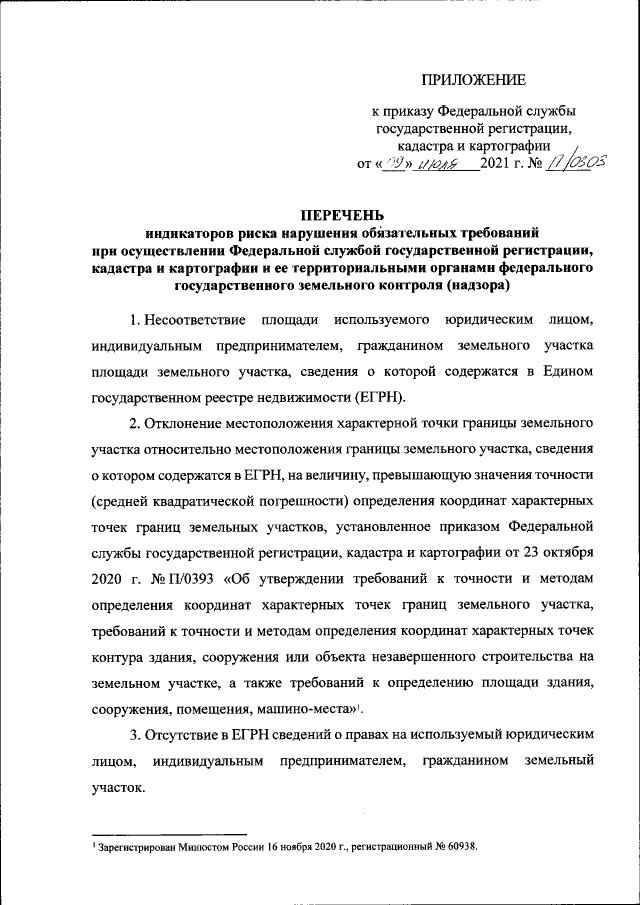 ПРИЛОЖЕНИЕ

к приказу Федеральной службы государственной регистрации, кадастра и картографии
от «09» июля 2021 г. № П/0303

ПЕРЕЧЕНЬ
индикаторов риска нарушения обязательных требований при осуществлении Федеральной службой государственной регистрации, кадастра и картографии и ее территориальными органами федерального государственного земельного контроля (надзора)

1. Несоответствие площади используемого юридическим лицом, индивидуальным предпринимателем, гражданином земельного участка площади земельного участка, сведения о которой содержатся в Едином государственном реестре недвижимости (ЕГРН).

2. Отклонение местоположения характерной точки границы земельного участка относительно местоположения границы земельного участка, сведения о котором содержатся в ЕГРН, на величину, превышающую значения точности (средней квадратической погрешности) определения координат характерных точек границ земельных участков, установленное приказом Федеральной службы государственной регистрации, кадастра и картографии от 23 октября 2020 г. № П/0393 «Об утверждении требований к точности и методам определения координат характерных точек границ земельного участка, требований к точности и методам определения координат характерных точек контура здания, сооружения или объекта незавершенного строительства на земельном участке, а также требований к определению площади здания, сооружения, помещения, машино-места»$^1$.

3. Отсутствие в ЕГРН сведений о правах на используемый юридическим лицом, индивидуальным предпринимателем, гражданином земельный участок.

$^1$ Зарегистрирован Минюстом России 16 ноября 2020 г., регистрационный № 60938.